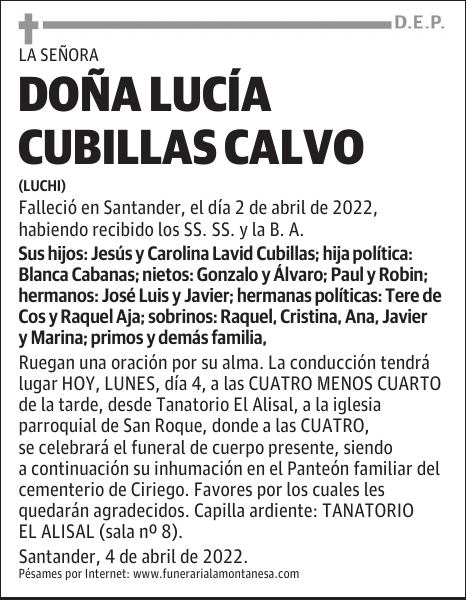 D.E.P.

LA SEÑORA

DOÑA LUCÍA CUBILLAS CALVO

(LUCHI)

Falleció en Santander, el día 2 de abril de 2022, habiendo recibido los SS. SS. y la B. A.

Sus hijos: Jesús y Carolina Lavid Cubillas; hija política: Blanca Cabanas; nietos: Gonzalo y Álvaro; Paul y Robin; hermanos: José Luis y Javier; hermanas políticas: Tere de Cos y Raquel Aja; sobrinos: Raquel, Cristina, Ana, Javier y Marina; primos y demás familia,

Ruegan una oración por su alma. La conducción tendrá lugar HOY, LUNES, día 4, a las CUATRO MENOS CUARTO de la tarde, desde Tanatorio El Alisal, a la iglesia parroquial de San Roque, donde a las CUATRO, se celebrará el funeral de cuerpo presente, siendo a continuación su inhumación en el Panteón familiar del cementerio de Ciriego. Favores por los cuales les quedarán agradecidos. Capilla ardiente: TANATORIO EL ALISAL (sala nº 8).

Santander, 4 de abril de 2022.

Pésames por Internet: www.funerarialamontanesa.com